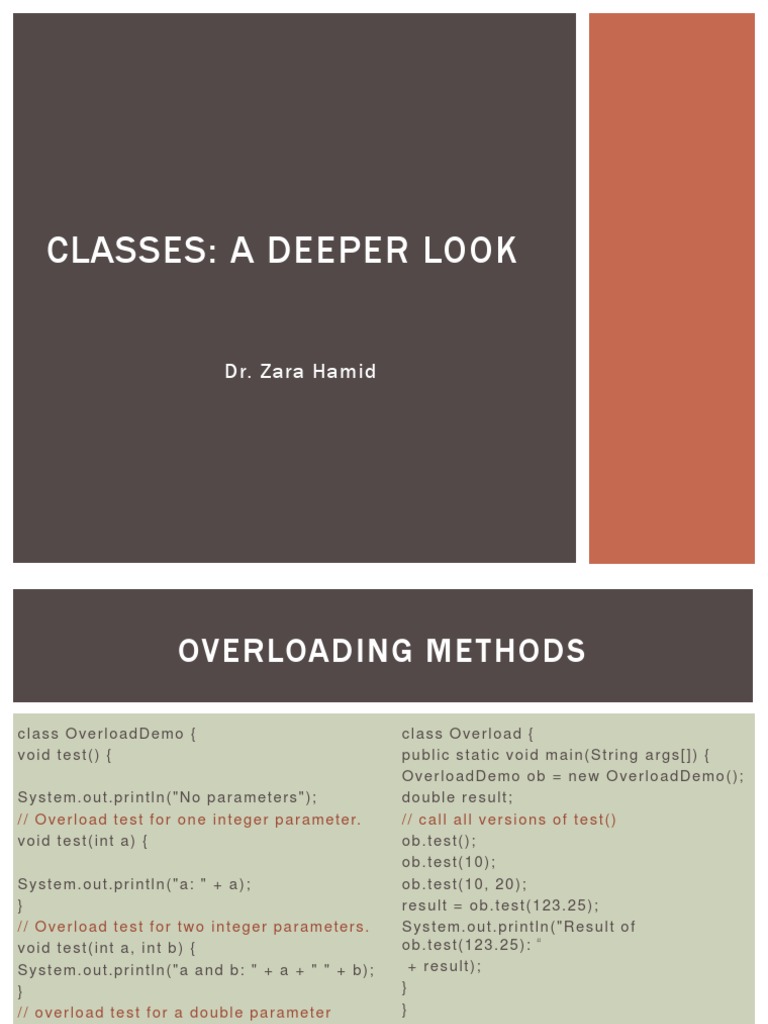 CLASSES: A DEEPER LOOK

Dr. Zara Hamid

OVERLOADING METHODS

class OverloadDemo {
void test() {

System.out.println("No parameters");
// Overload test for one integer parameter.
void test(int a) {

System.out.println("a: " + a);
}
// Overload test for two integer parameters.
void test(int a, int b) {
System.out.println("a and b: " + a + " " + b);
}
// overload test for a double parameter

class Overload {
public static void main(String args[]) {
OverloadDemo ob = new OverloadDemo();
double result;
// call all versions of test()
ob.test();
ob.test(10);
ob.test(10, 20);
result = ob.test(123.25);
System.out.println("Result of ob.test(123.25): "
+ result);
}
}